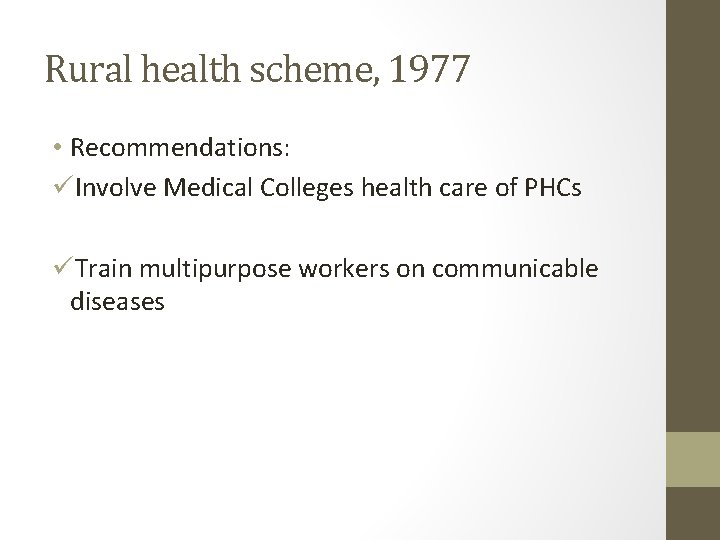 Rural health scheme, 1977

• Recommendations:
✓Involve Medical Colleges health care of PHCs

✓Train multipurpose workers on communicable diseases